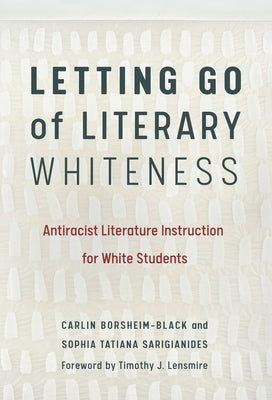 LETTING GO of LITERARY WHITENESS

Antiracist Literature Instruction for White Students

CARLIN BORSHEIM-BLACK and SOPHIA TATIANA SARIGIANIDES

Foreword by Timothy J. Lensmire